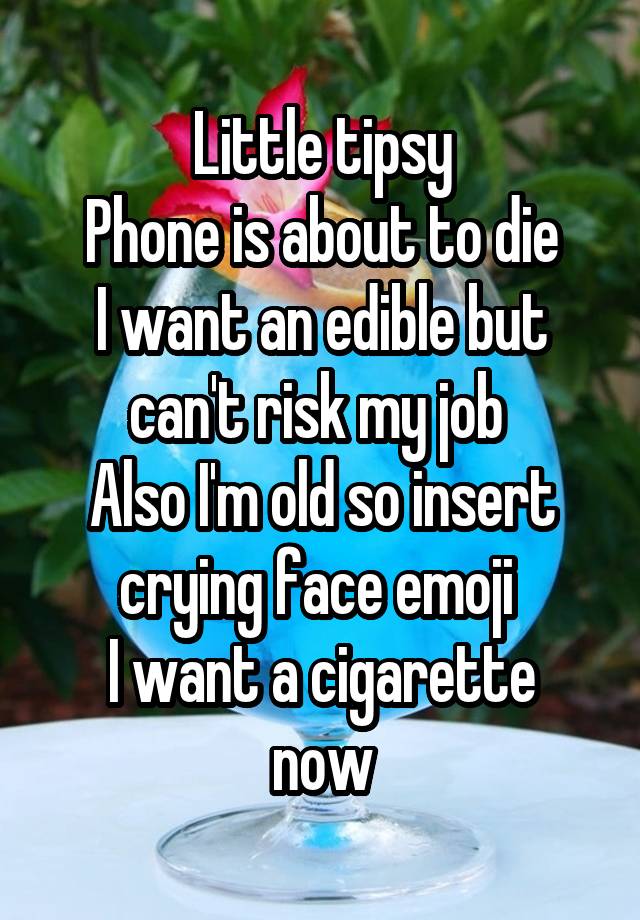 Little tipsy
Phone is about to die
I want an edible but can't risk my job
Also I'm old so insert crying face emoji
I want a cigarette now